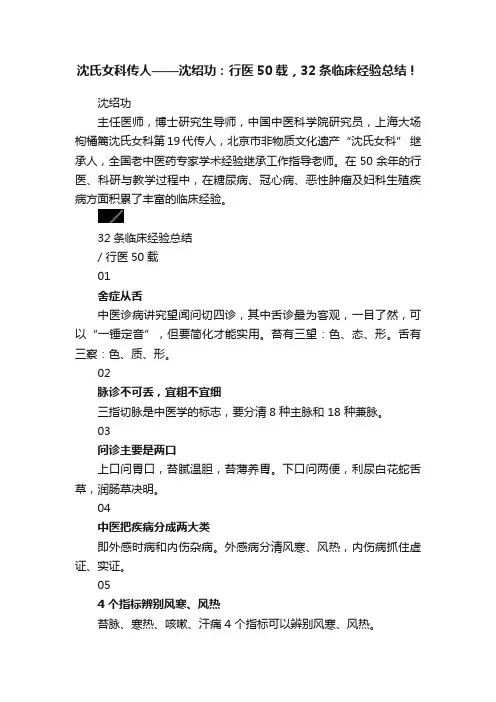 沈氏女科传人——沈绍功：行医 50 载，32 条临床经验总结！

沈绍功

主任医师，博士研究生导师，中国中医科学院研究员，上海大场枸橘篱沈氏女科第 19 代传人，北京市非物质文化遗产“沈氏女科”继承人，全国老中医药专家学术经验继承工作指导老师。在 50 余年的行医、科研与教学过程中，在糖尿病、冠心病、恶性肿瘤及妇科生殖疾病方面积累了丰富的临床经验。

32 条临床经验总结

/ 行医 50 载

01

舍症从舌

中医诊病讲究望闻问切四诊，其中舌诊最为客观，一目了然，可以“一锤定音”，但要简化才能实用。苔有三望：色、态、形。舌有三察：色、质、形。

02

脉诊不可丢，宜粗不宜细

三指切脉是中医学的标志，要分清 8 种主脉和 18 种兼脉。

03

问诊主要是两口

上口问胃口，苔腻温胆，苔薄养胃。下口问两便，利尿白花蛇舌草，润肠草决明。

04

中医把疾病分成两大类

即外感时病和内伤杂病。外感病分清风寒、风热，内伤病抓住虚证、实证。

05

4 个指标辨别风寒、风热

苔脉、寒热、咳嗽、汗痛 4 个指标可以辨别风寒、风热。